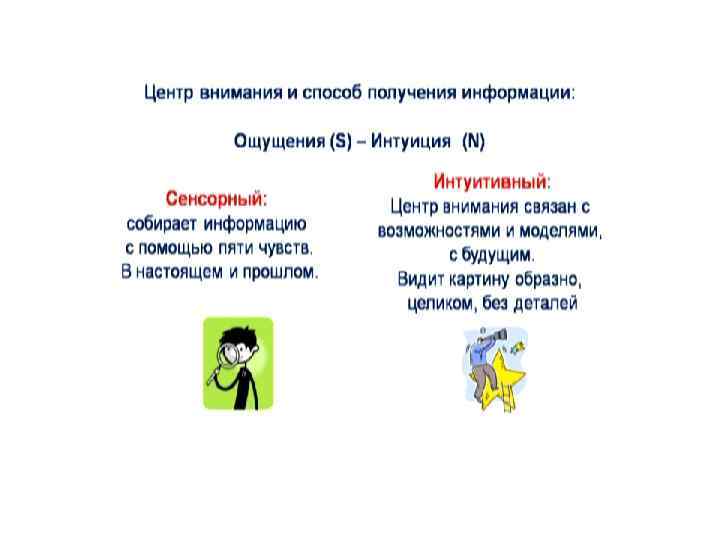 Центр внимания и способ получения информации:

Ощущения (S) – Интуиция (N)

Сенсорный:
собирает информацию
с помощью пяти чувств.
В настоящем и прошлом.

Интуитивный:
Центр внимания связан с
возможностями и моделями,
с будущим.
Видит картину образно,
целиком, без деталей